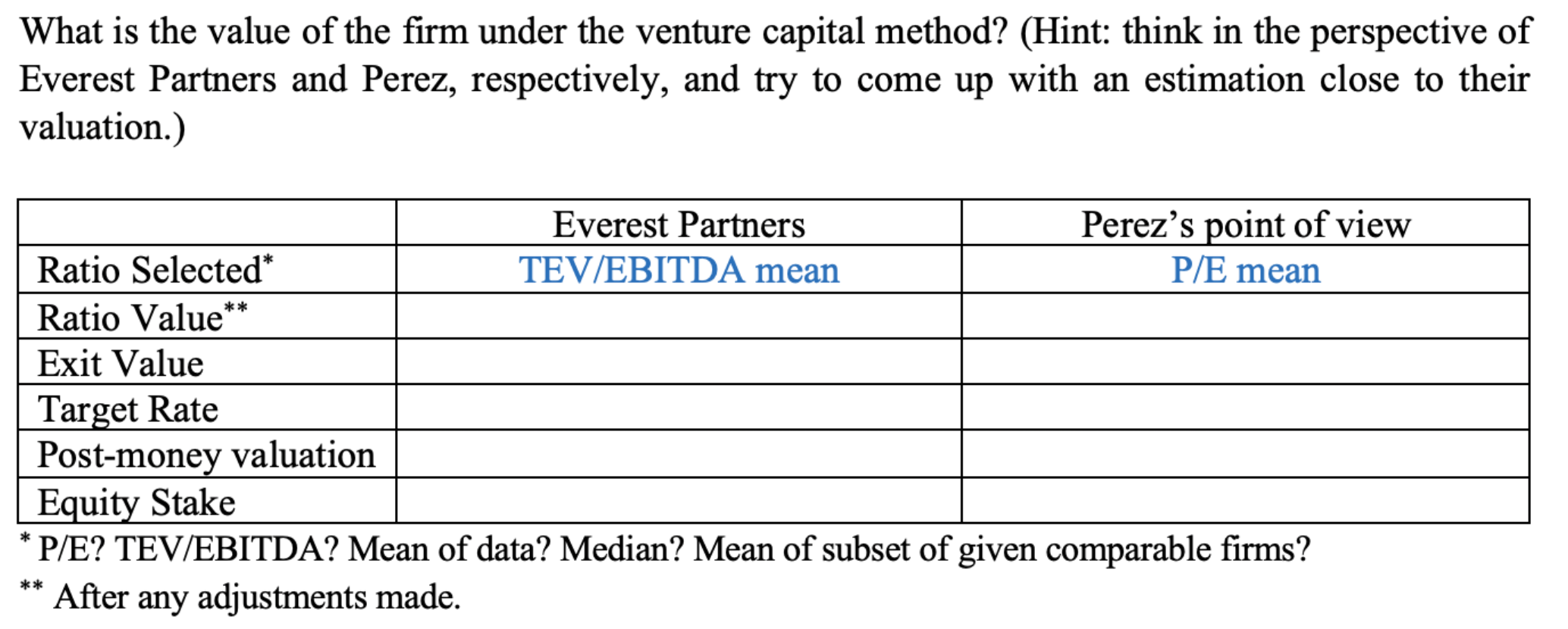 What is the value of the firm under the venture capital method? (Hint: think in the perspective of Everest Partners and Perez, respectively, and try to come up with an estimation close to their valuation.)

|  | Everest Partners | Perez's point of view |
|---|---|---|
| Ratio Selected* | TEV/EBITDA mean | P/E mean |
| Ratio Value** |  |  |
| Exit Value |  |  |
| Target Rate |  |  |
| Post-money valuation |  |  |
| Equity Stake |  |  |

* P/E? TEV/EBITDA? Mean of data? Median? Mean of subset of given comparable firms?

** After any adjustments made.